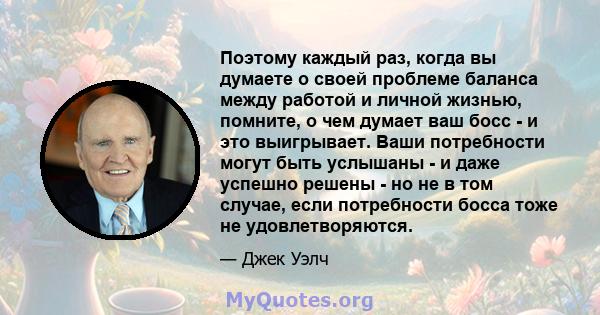 Поэтому каждый раз, когда вы думаете о своей проблеме баланса между работой и личной жизнью, помните, о чем думает ваш босс - и это выигрывает. Ваши потребности могут быть услышаны - и даже успешно решены - но не в том случае, если потребности босса тоже не удовлетворяются.

— Джек Уэлч

MyQuotes.org